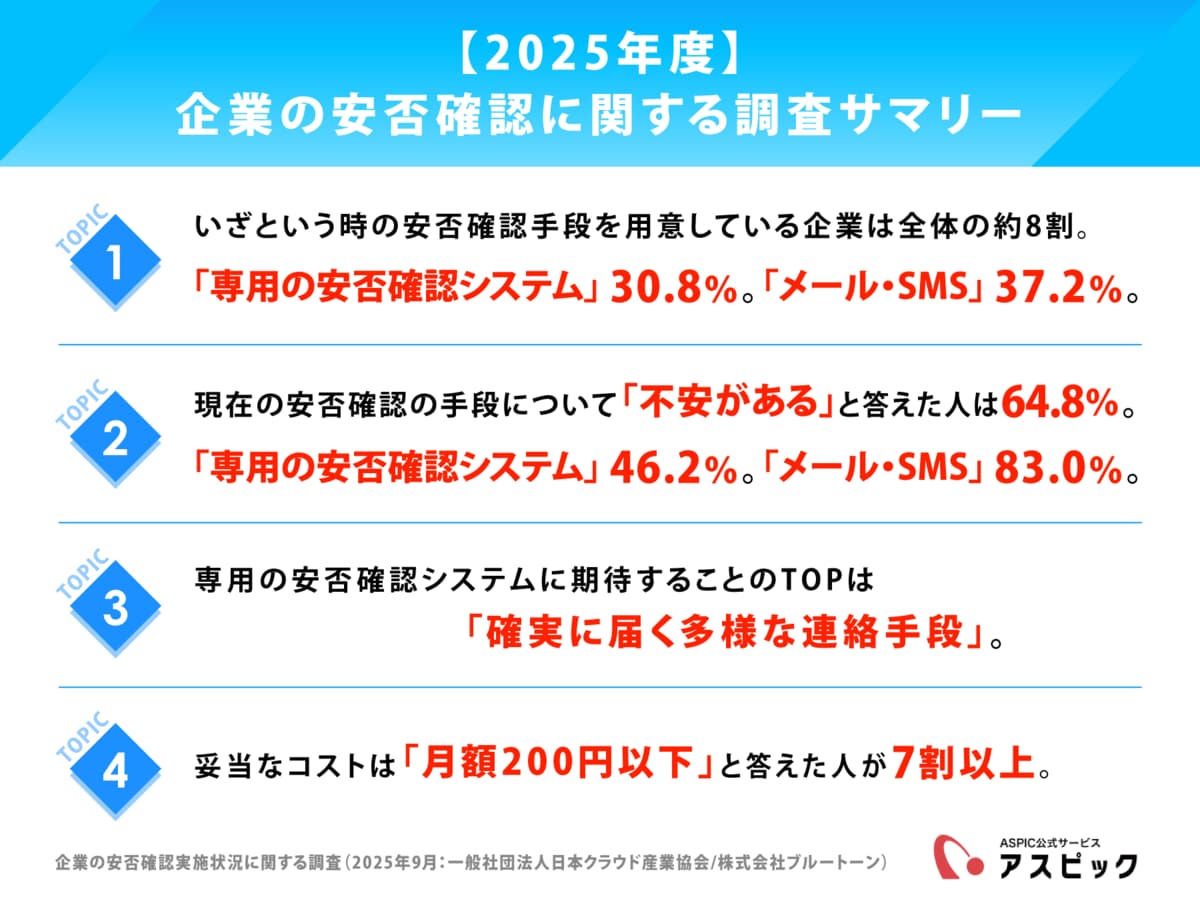 【2025年度】
企業の安否確認に関する調査サマリー

TOPIC 1
いざという時の安否確認手段を用意している企業は全体の約8割。
「専用の安否確認システム」30.8%。「メール・SMS」37.2%。

TOPIC 2
現在の安否確認の手段について「不安がある」と答えた人は64.8%。
「専用の安否確認システム」46.2%。「メール・SMS」83.0%。

TOPIC 3
専用の安否確認システムに期待することのTOPは
「確実に届く多様な連絡手段」。

TOPIC 4
妥当なコストは「月額200円以下」と答えた人が7割以上。

企業の安否確認実施状況に関する調査（2025年9月：一般社団法人日本クラウド産業協会/株式会社ブルートーン）

ASPIC公式サービス
アスピック